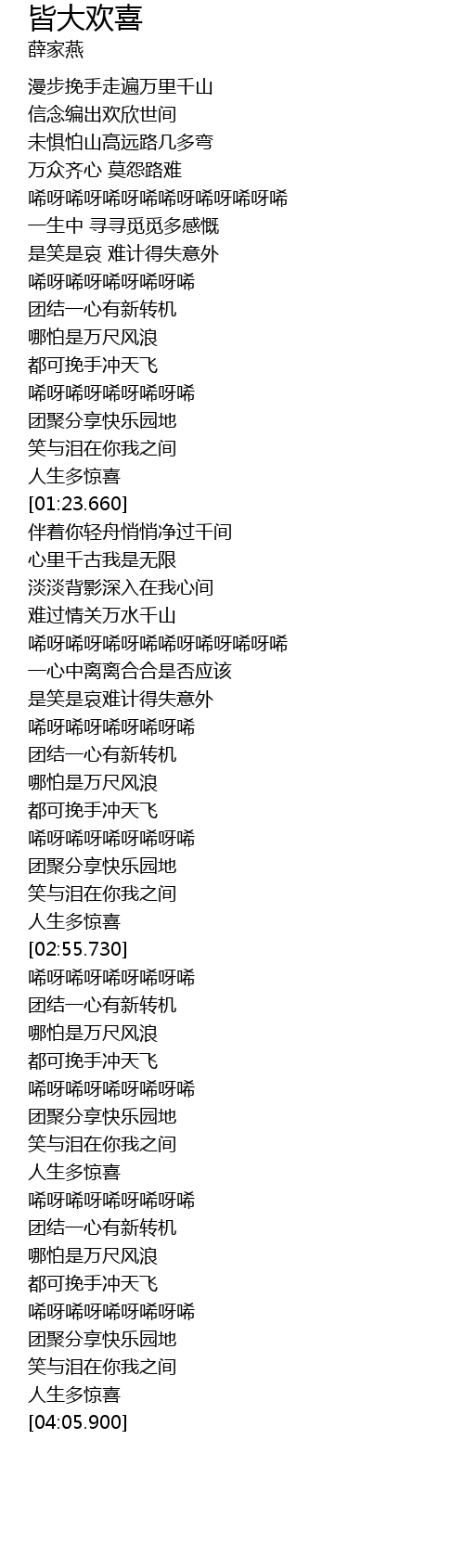 皆大欢喜
薛家燕

漫步挽手走遍万里千山
信念编出欢欣世间
未惧怕山高远路几多弯
万众齐心 莫怨路难
唏呀唏呀唏呀唏唏呀唏呀唏呀唏
一生中 寻寻觅觅多感慨
是笑是哀 难计得失意外
唏呀唏呀唏呀唏呀唏
团结一心有新转机
哪怕是万尺风浪
都可挽手冲天飞
唏呀唏呀唏呀唏呀唏
团聚分享快乐园地
笑与泪在你我之间
人生多惊喜
[01:23.660]
伴着你轻舟悄悄净过千间
心里千古我是无限
淡淡背影深入在我心间
难过情关万水千山
唏呀唏呀唏呀唏唏呀唏呀唏呀唏
一心中离离合合是否应该
是笑是哀难计得失意外
唏呀唏呀唏呀唏呀唏
团结一心有新转机
哪怕是万尺风浪
都可挽手冲天飞
唏呀唏呀唏呀唏呀唏
团聚分享快乐园地
笑与泪在你我之间
人生多惊喜
[02:55.730]
唏呀唏呀唏呀唏呀唏
团结一心有新转机
哪怕是万尺风浪
都可挽手冲天飞
唏呀唏呀唏呀唏呀唏
团聚分享快乐园地
笑与泪在你我之间
人生多惊喜
唏呀唏呀唏呀唏呀唏
团结一心有新转机
哪怕是万尺风浪
都可挽手冲天飞
唏呀唏呀唏呀唏呀唏
团聚分享快乐园地
笑与泪在你我之间
人生多惊喜
[04:05.900]